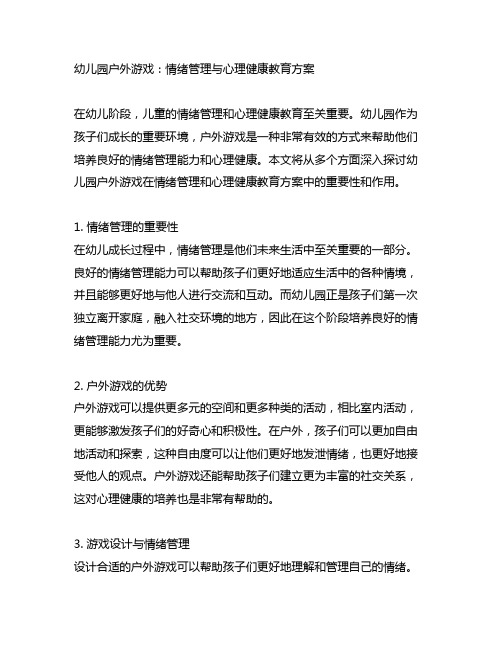 幼儿园户外游戏：情绪管理与心理健康教育方案

在幼儿阶段，儿童的情绪管理和心理健康教育至关重要。幼儿园作为孩子们成长的重要环境，户外游戏是一种非常有效的方式来帮助他们培养良好的情绪管理能力和心理健康。本文将从多个方面深入探讨幼儿园户外游戏在情绪管理和心理健康教育方案中的重要性和作用。

1. 情绪管理的重要性
在幼儿成长过程中，情绪管理是他们未来生活中至关重要的一部分。良好的情绪管理能力可以帮助孩子们更好地适应生活中的各种情境，并且能够更好地与他人进行交流和互动。而幼儿园正是孩子们第一次独立离开家庭，融入社交环境的地方，因此在这个阶段培养良好的情绪管理能力尤为重要。

2. 户外游戏的优势
户外游戏可以提供更多元的空间和更多种类的活动，相比室内活动，更能够激发孩子们的好奇心和积极性。在户外，孩子们可以更加自由地活动和探索，这种自由度可以让他们更好地发泄情绪，也更好地接受他人的观点。户外游戏还能帮助孩子们建立更为丰富的社交关系，这对心理健康的培养也是非常有帮助的。

3. 游戏设计与情绪管理
设计合适的户外游戏可以帮助孩子们更好地理解和管理自己的情绪。